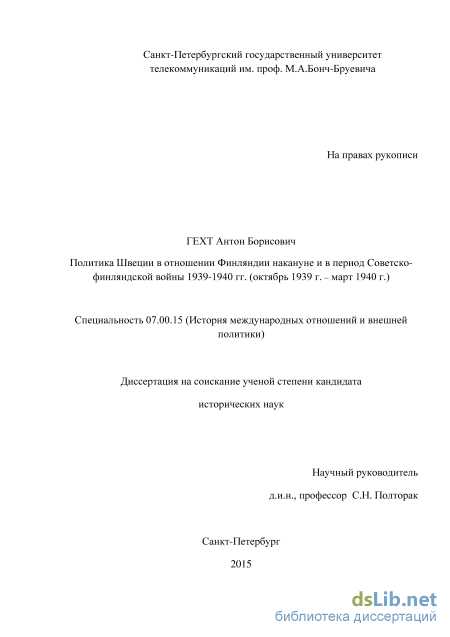 Санкт-Петербургский государственный университет телекоммуникаций им. проф. М.А.Бонч-Бруевича

На правах рукописи

ГЕХТ Антон Борисович

Политика Швеции в отношении Финляндии накануне и в период Советско-финляндской войны 1939-1940 гг. (октябрь 1939 г. – март 1940 г.)

Специальность 07.00.15 (История международных отношений и внешней политики)

Диссертация на соискание ученой степени кандидата

исторических наук

Научный руководитель

д.и.н., профессор С.Н. Полторак

Санкт-Петербург

2015

dsLib.net
библиотека диссертаций